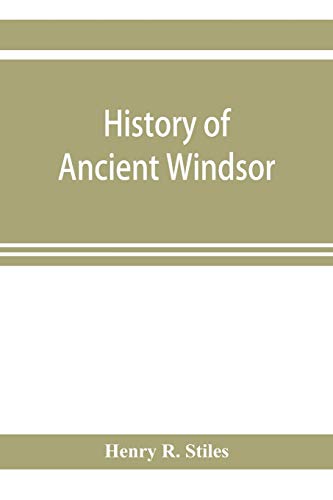 History of
Ancient Windsor

Henry R. Stiles